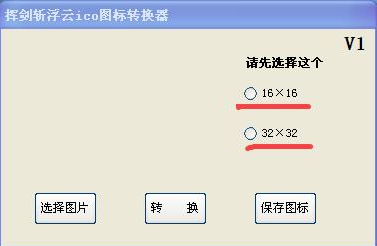 挥剑斩浮云ico图标转换器

V1

请先选择这个

16×16

32×32

选择图片

转　　换

保存图标